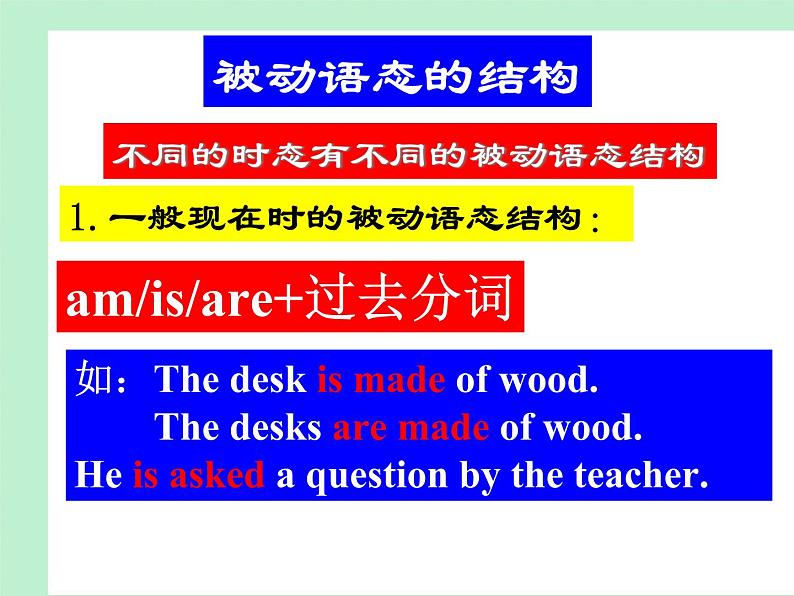 被动语态的结构

不同的时态有不同的被动语态结构

1. 一般现在时的被动语态结构：

am/is/are+过去分词

如：The desk is made of wood.
The desks are made of wood.
He is asked a question by the teacher.